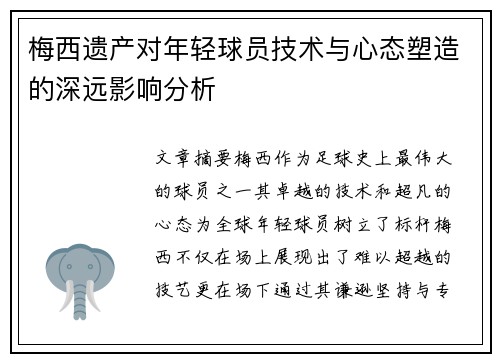 梅西遗产对年轻球员技术与心态塑造的深远影响分析

文章摘要梅西作为足球史上最伟大的球员之一其卓越的技术和超凡的心态为全球年轻球员树立了标杆梅西不仅在场上展现出了难以超越的技艺更在场下通过其谦逊坚持与专